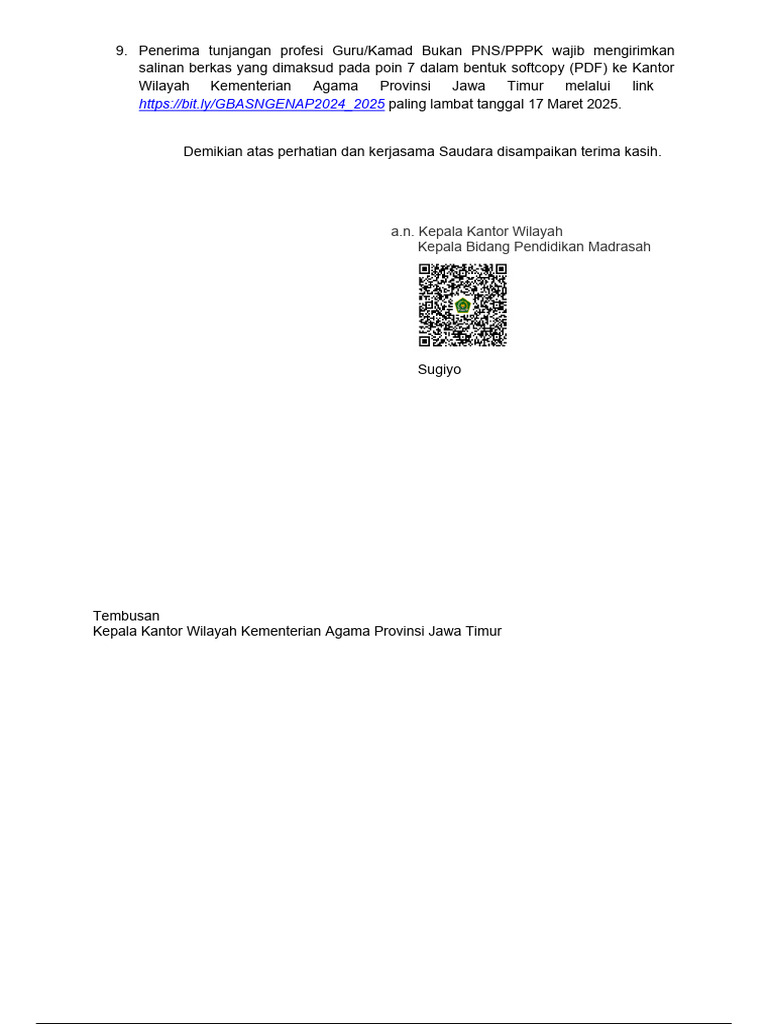 9. Penerima tunjangan profesi Guru/Kamad Bukan PNS/PPPK wajib mengirimkan salinan berkas yang dimaksud pada poin 7 dalam bentuk softcopy (PDF) ke Kantor Wilayah Kementerian Agama Provinsi Jawa Timur melalui link https://bit.ly/GBASNGENAP2024_2025 paling lambat tanggal 17 Maret 2025.

Demikian atas perhatian dan kerjasama Saudara disampaikan terima kasih.

a.n. Kepala Kantor Wilayah
Kepala Bidang Pendidikan Madrasah

Sugiyo

Tembusan
Kepala Kantor Wilayah Kementerian Agama Provinsi Jawa Timur